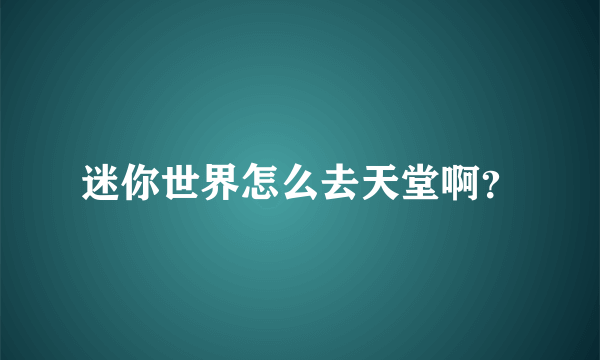 迷你世界怎么去天堂啊?